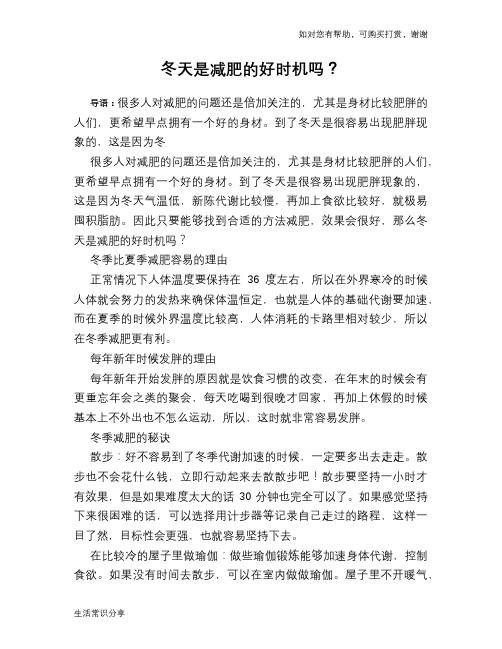 如对您有帮助，可购买打赏，谢谢

冬天是减肥的好时机吗？

导语：很多人对减肥的问题还是倍加关注的，尤其是身材比较肥胖的人们，更希望早点拥有一个好的身材。到了冬天是很容易出现肥胖现象的，这是因为冬

很多人对减肥的问题还是倍加关注的，尤其是身材比较肥胖的人们，更希望早点拥有一个好的身材。到了冬天是很容易出现肥胖现象的，这是因为冬天气温低，新陈代谢比较慢，再加上食欲比较好，就极易囤积脂肪。因此只要能够找到合适的方法减肥，效果会很好，那么冬天是减肥的好时机吗？

冬季比夏季减肥容易的理由

正常情况下人体温度要保持在 36 度左右，所以在外界寒冷的时候人体就会努力的发热来确保体温恒定，也就是人体的基础代谢要加速，而在夏季的时候外界温度比较高，人体消耗的卡路里相对较少，所以在冬季减肥更有利。

每年新年时候发胖的理由

每年新年开始发胖的原因就是饮食习惯的改变，在年末的时候会有更重忘年会之类的聚会，每天吃喝到很晚才回家，再加上休假的时候基本上不外出也不怎么运动，所以，这时就非常容易发胖。

冬季减肥的秘诀

散步：好不容易到了冬季代谢加速的时候，一定要多出去走走。散步也不会花什么钱，立即行动起来去散散步吧！散步要坚持一小时才有效果，但是如果难度太大的话 30 分钟也完全可以了。如果感觉坚持下来很困难的话，可以选择用计步器等记录自己走过的路程，这样一目了然，目标性会更强，也就容易坚持下去。

在比较冷的屋子里做瑜伽：做些瑜伽锻炼能够加速身体代谢，控制食欲。如果没有时间去散步，可以在室内做做瑜伽。屋子里不开暖气，

生活常识分享